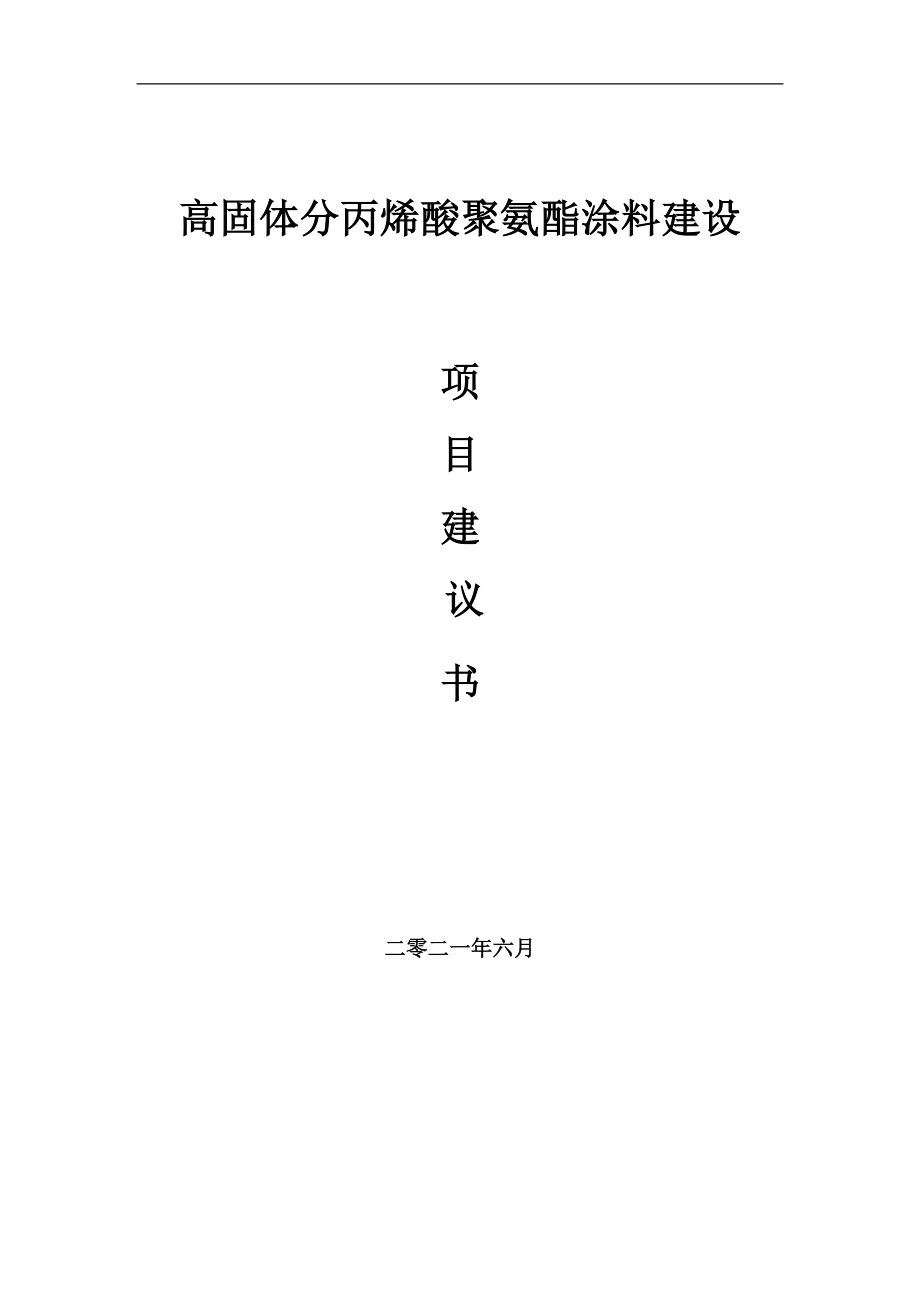 高固体分丙烯酸聚氨酯涂料建设

项

目

建

议

书

二零二一年六月